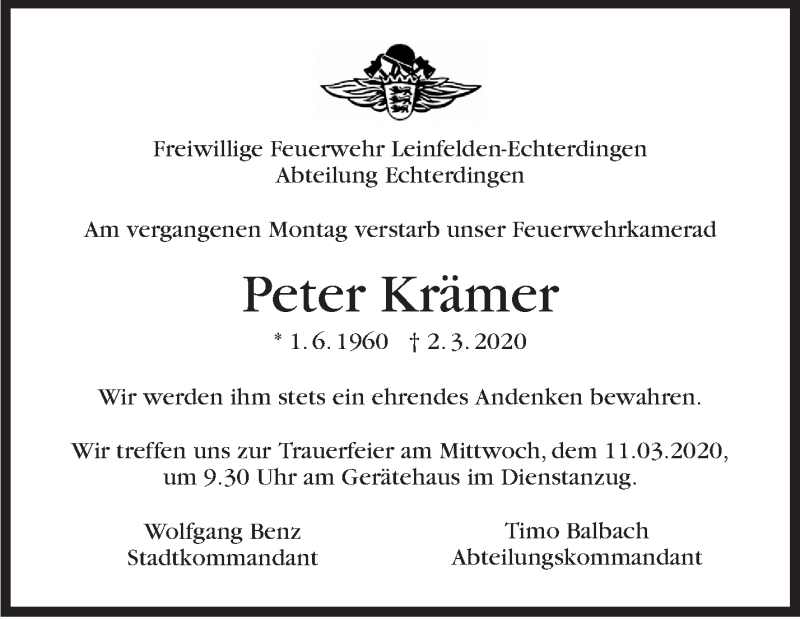 Freiwillige Feuerwehr Leinfelden-Echterdingen
Abteilung Echterdingen

Am vergangenen Montag verstarb unser Feuerwehrkamerad

Peter Krämer

* 1. 6. 1960 † 2. 3. 2020

Wir werden ihm stets ein ehrendes Andenken bewahren.

Wir treffen uns zur Trauerfeier am Mittwoch, dem 11.03.2020, um 9.30 Uhr am Gerätehaus im Dienstanzug.

Wolfgang Benz
Stadtkommandant

Timo Balbach
Abteilungskommandant